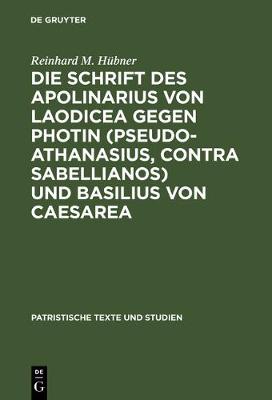 DE GRUYTER

Reinhard M. Hübner

DIE SCHRIFT DES APOLINARIUS VON LAODICEA GEGEN PHOTIN (PSEUDO-ATHANASIUS, CONTRA SABELLIANOS) UND BASILIUS VON CAESAREA

PATRISTISCHE TEXTE UND STUDIEN

DE G